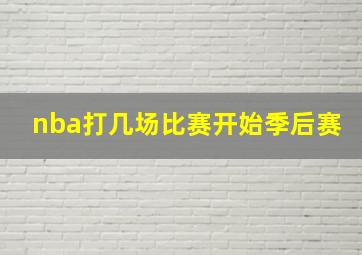 nba打几场比赛开始季后赛